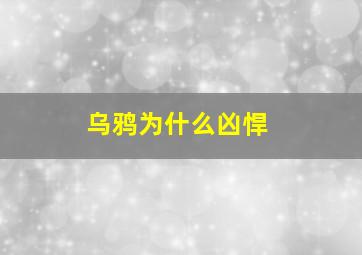 乌鸦为什么凶悍